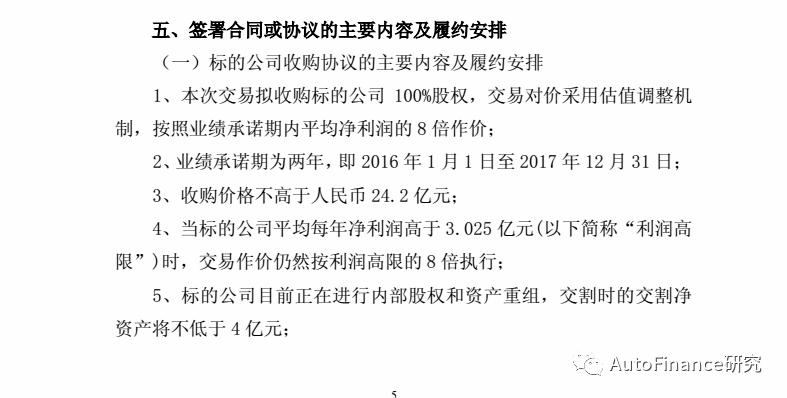 五、签署合同或协议的主要内容及履约安排

（一）标的公司收购协议的主要内容及履约安排

1、本次交易拟收购标的公司 100%股权，交易对价采用估值调整机制，按照业绩承诺期内平均净利润的 8 倍作价；

2、业绩承诺期为两年，即 2016 年 1 月 1 日至 2017 年 12 月 31 日；

3、收购价格不高于人民币 24.2 亿元；

4、当标的公司平均每年净利润高于 3.025 亿元(以下简称“利润高限”)时，交易作价仍然按利润高限的 8 倍执行；

5、标的公司目前正在进行内部股权和资产重组，交割时的交割净资产将不低于 4 亿元；

AutoFinance研究

5